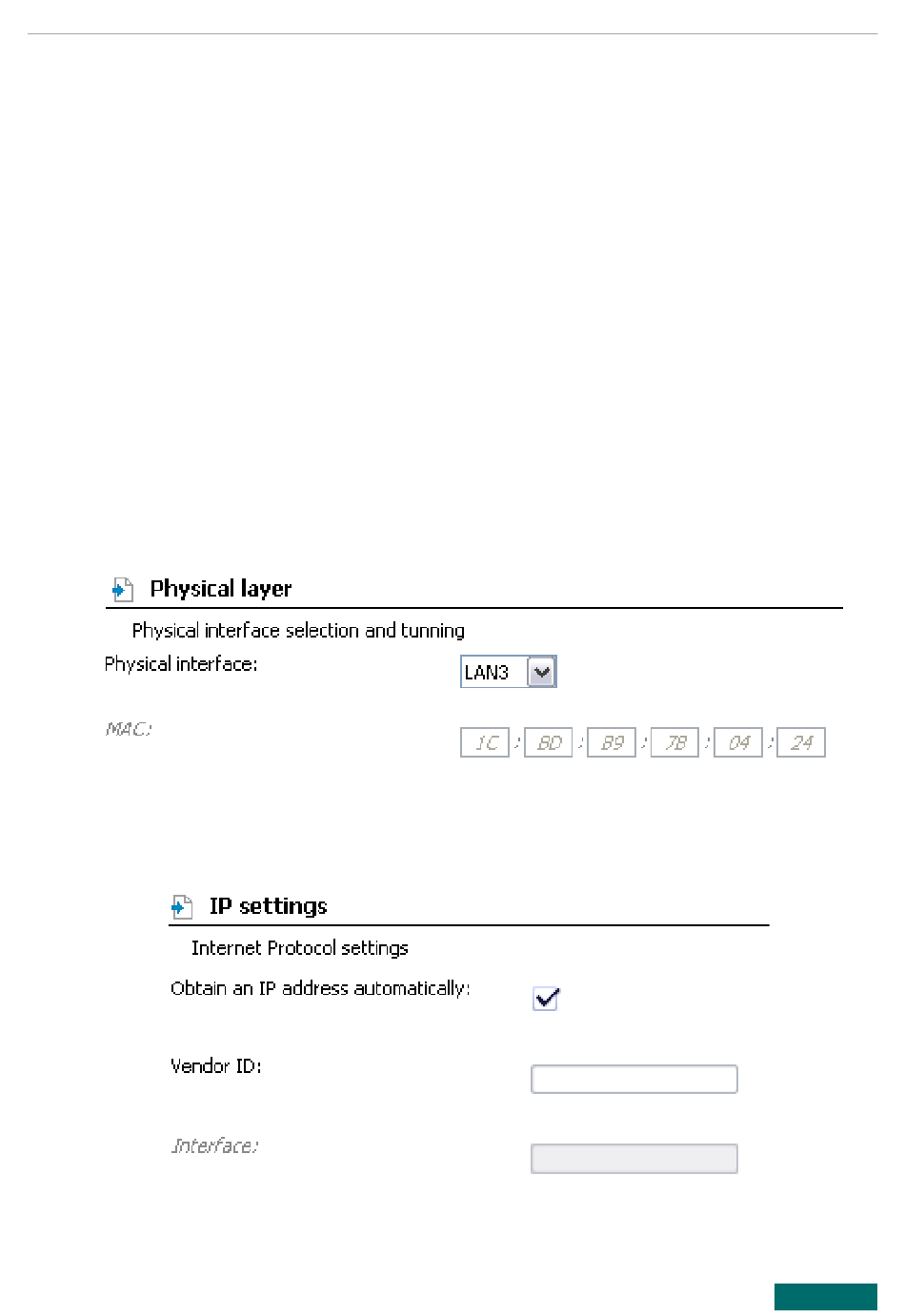 Physical layer

Physical interface selection and tunning

Physical interface: LAN3

MAC: 1C : BD : B9 : 7B : 04 : 24

IP settings

Internet Protocol settings

Obtain an IP address automatically:

Vendor ID:

Interface: